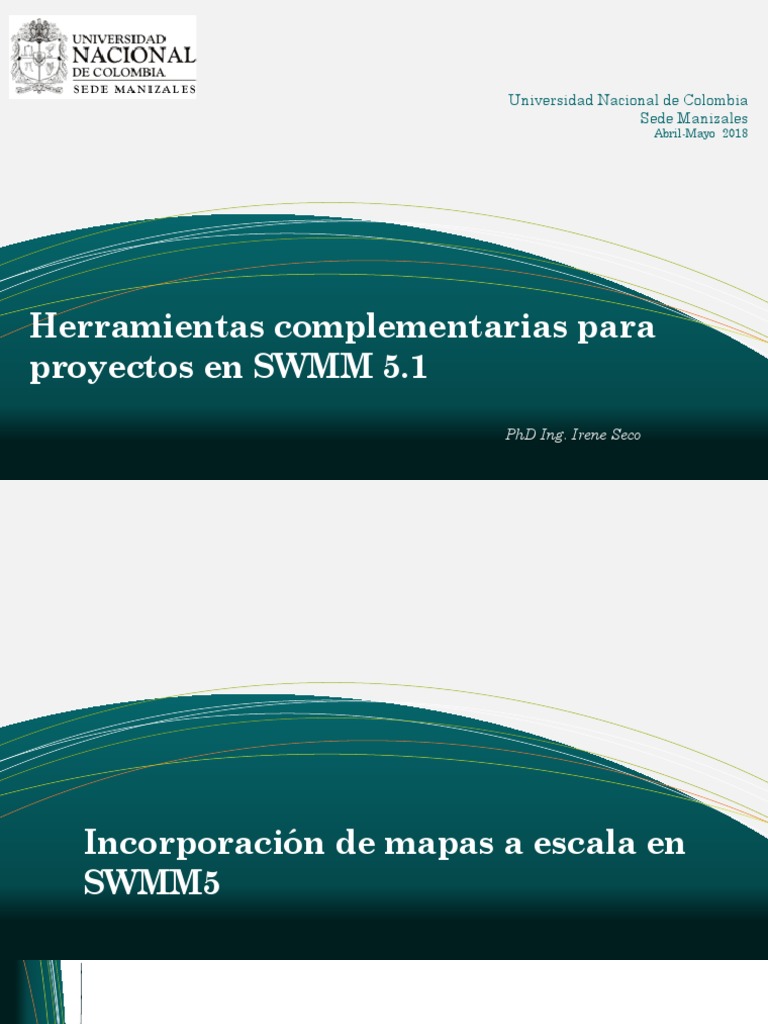 UNIVERSIDAD NACIONAL DE COLOMBIA
SEDE MANIZALES

Universidad Nacional de Colombia
Sede Manizales
Abril-Mayo 2018

Herramientas complementarias para proyectos en SWMM 5.1

PhD Ing. Irene Seco

Incorporación de mapas a escala en SWMM5